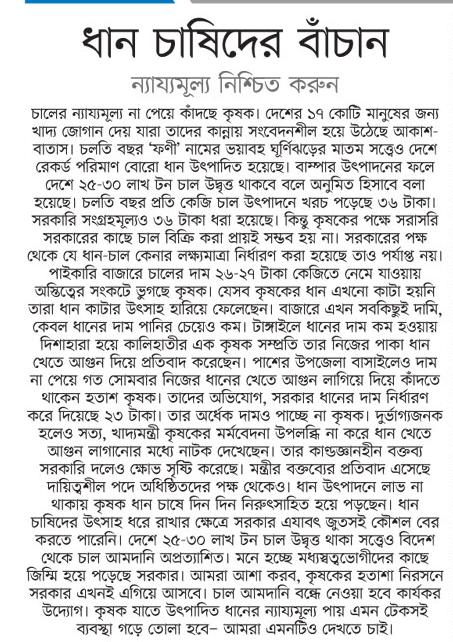 ধান চাষিদের বাঁচান

ন্যায্যমূল্য নিশ্চিত করুন

চালের ন্যায্যমূল্য না পেয়ে কাঁদছে কৃষক। দেশের ১৭ কোটি মানুষের জন্য খাদ্য জোগান দেয় যারা তাদের কান্নায় সংবেদনশীল হয়ে উঠেছে আকাশ-বাতাস। চলতি বছর 'ফণী' নামের ভয়াবহ ঘূর্ণিঝড়ের মাতম সত্ত্বেও দেশে রেকর্ড পরিমাণ বোরো ধান উৎপাদিত হয়েছে। বাম্পার উৎপাদনের ফলে দেশে ২৫-৩০ লাখ টন চাল উদ্বৃত্ত থাকবে বলে অনুমিত হিসাবে বলা হয়েছে। চলতি বছর প্রতি কেজি চাল উৎপাদনে খরচ পড়েছে ৩৬ টাকা। সরকারি সংগ্রহমূল্যও ৩৬ টাকা ধরা হয়েছে। কিন্তু কৃষকের পক্ষে সরাসরি সরকারের কাছে চাল বিক্রি করা প্রায়ই সম্ভব হয় না। সরকারের পক্ষ থেকে যে ধান-চাল কেনার লক্ষ্যমাত্রা নির্ধারণ করা হয়েছে তাও পর্যাপ্ত নয়। পাইকারি বাজারে চালের দাম ২৬-২৭ টাকা কেজিতে নেমে যাওয়ায় অস্তিত্বের সংকটে ভুগছে কৃষক। যেসব কৃষকের ধান এখনো কাটা হয়নি তারা ধান কাটার উৎসাহ হারিয়ে ফেলেছেন। বাজারে এখন সবকিছুই দামি, কেবল ধানের দাম পানির চেয়েও কম। টাঙ্গাইলে ধানের দাম কম হওয়ায় দিশাহারা হয়ে কালিহাতীর এক কৃষক সম্প্রতি তার নিজের পাকা ধান খেতে আগুন দিয়ে প্রতিবাদ করেছেন। পাশের উপজেলা বাসাইলেও দাম না পেয়ে গত সোমবার নিজের ধানের খেতে আগুন লাগিয়ে দিয়ে কাঁদতে থাকেন হতাশ কৃষক। তাদের অভিযোগ, সরকার ধানের দাম নির্ধারণ করে দিয়েছে ২৩ টাকা। তার অর্ধেক দামও পাচ্ছে না কৃষক। দুর্ভাগ্যজনক হলেও সত্য, খাদ্যমন্ত্রী কৃষকের মর্মবেদনা উপলব্ধি না করে ধান খেতে আগুন লাগানোর মধ্যে নাটক দেখেছেন। তার কাণ্ডজ্ঞানহীন বক্তব্য সরকারি দলেও ক্ষোভ সৃষ্টি করেছে। মন্ত্রীর বক্তব্যের প্রতিবাদ এসেছে দায়িত্বশীল পদে অধিষ্ঠিতদের পক্ষ থেকেও। ধান উৎপাদনে লাভ না থাকায় কৃষক ধান চাষে দিন দিন নিরুৎসাহিত হয়ে পড়ছেন। ধান চাষিদের উৎসাহ ধরে রাখার ক্ষেত্রে সরকার এযাবৎ জুতসই কৌশল বের করতে পারেনি। দেশে ২৫-৩০ লাখ টন চাল উদ্বৃত্ত থাকা সত্ত্বেও বিদেশ থেকে চাল আমদানি অপ্রত্যাশিত। মনে হচ্ছে মধ্যস্বত্বভোগীদের কাছে জিম্মি হয়ে পড়েছে সরকার। আমরা আশা করব, কৃষকের হতাশা নিরসনে সরকার এখনই এগিয়ে আসবে। চাল আমদানি বন্ধে নেওয়া হবে কার্যকর উদ্যোগ। কৃষক যাতে উৎপাদিত ধানের ন্যায্যমূল্য পায় এমন টেকসই ব্যবস্থা গড়ে তোলা হবে– আমরা এমনটিও দেখতে চাই।